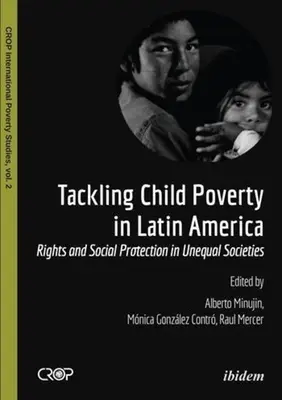 CROP International Poverty Studies, vol. 2

Tackling Child Poverty in Latin America

Rights and Social Protection in Unequal Societies

Edited by

Alberto Minujin,
Mónica González Contró, Raul Mercer

CROP

ibidem